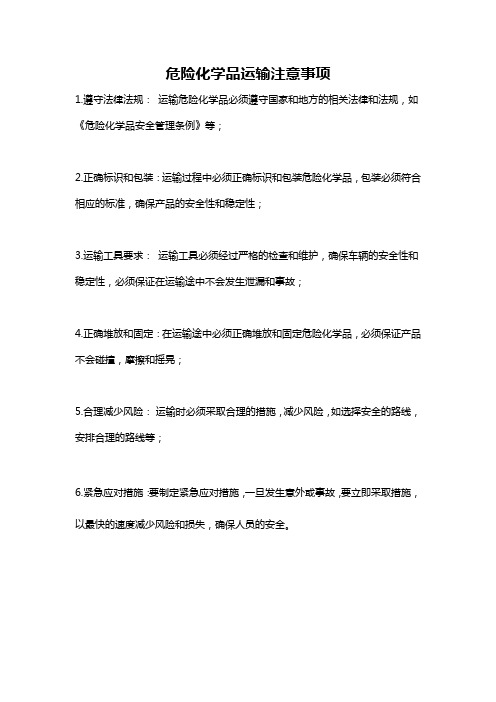 危险化学品运输注意事项

1.遵守法律法规： 运输危险化学品必须遵守国家和地方的相关法律和法规，如《危险化学品安全管理条例》等；

2.正确标识和包装：运输过程中必须正确标识和包装危险化学品，包装必须符合相应的标准，确保产品的安全性和稳定性；

3.运输工具要求： 运输工具必须经过严格的检查和维护，确保车辆的安全性和稳定性，必须保证在运输途中不会发生泄漏和事故；

4.正确堆放和固定：在运输途中必须正确堆放和固定危险化学品，必须保证产品不会碰撞，摩擦和摇晃；

5.合理减少风险： 运输时必须采取合理的措施，减少风险，如选择安全的路线，安排合理的路线等；

6.紧急应对措施：要制定紧急应对措施，一旦发生意外或事故，要立即采取措施，以最快的速度减少风险和损失，确保人员的安全。